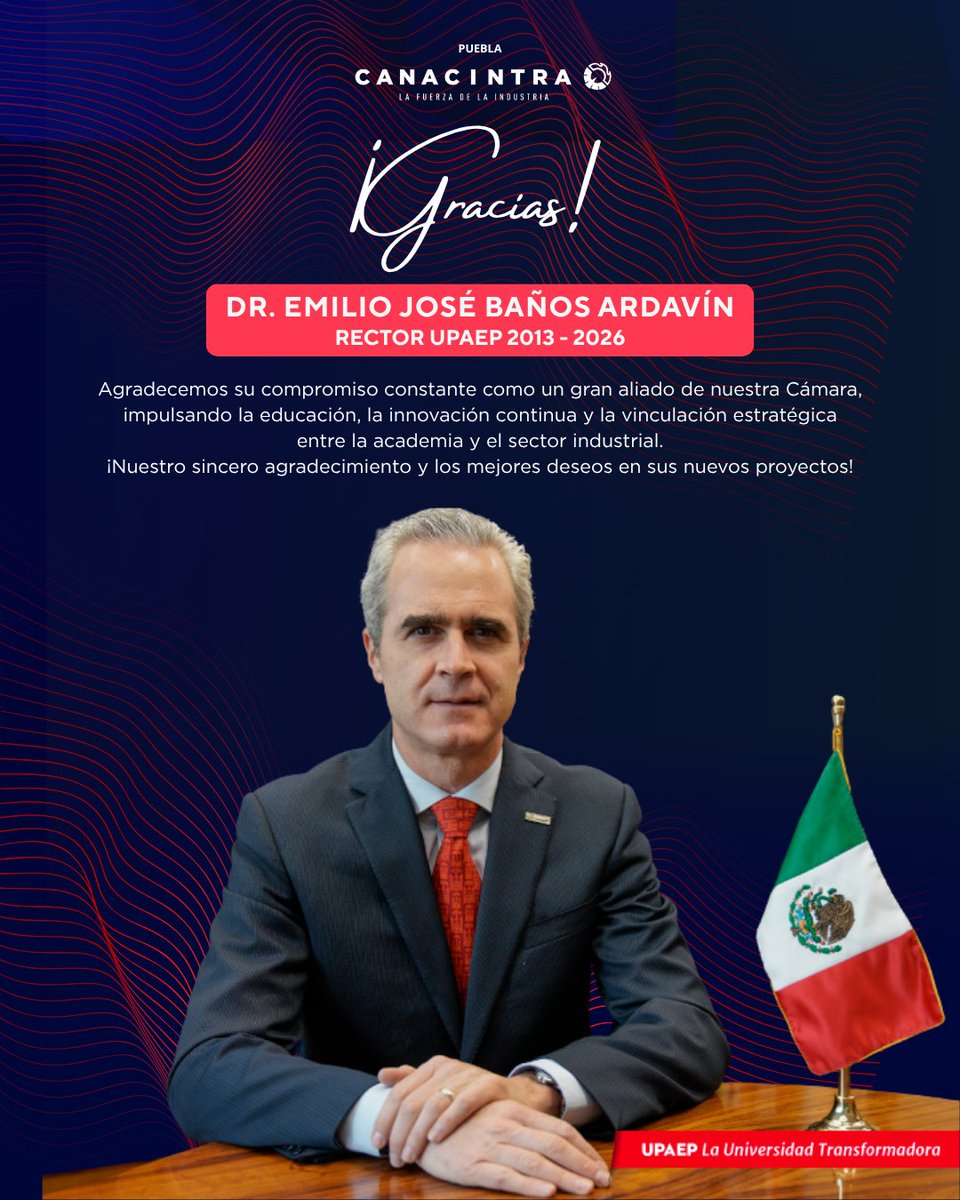 PUEBLA
CANACINTRA
LA FUERZA DE LA INDUSTRIA

¡Gracias!

DR. EMILIO JOSÉ BAÑOS ARDAVÍN
RECTOR UPAEP 2013 - 2026

Agradecemos su compromiso constante como un gran aliado de nuestra Cámara, impulsando la educación, la innovación continua y la vinculación estratégica entre la academia y el sector industrial.
¡Nuestro sincero agradecimiento y los mejores deseos en sus nuevos proyectos!

UPAEP La Universidad Transformadora